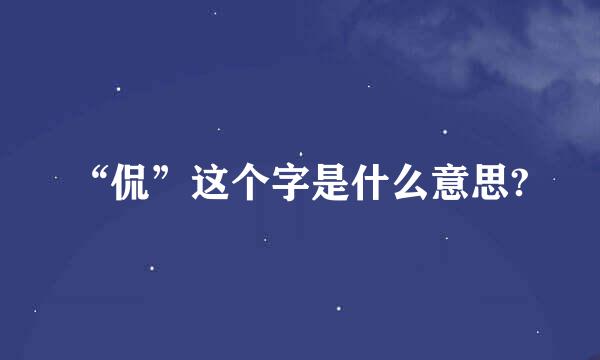 “侃”这个字是什么意思?